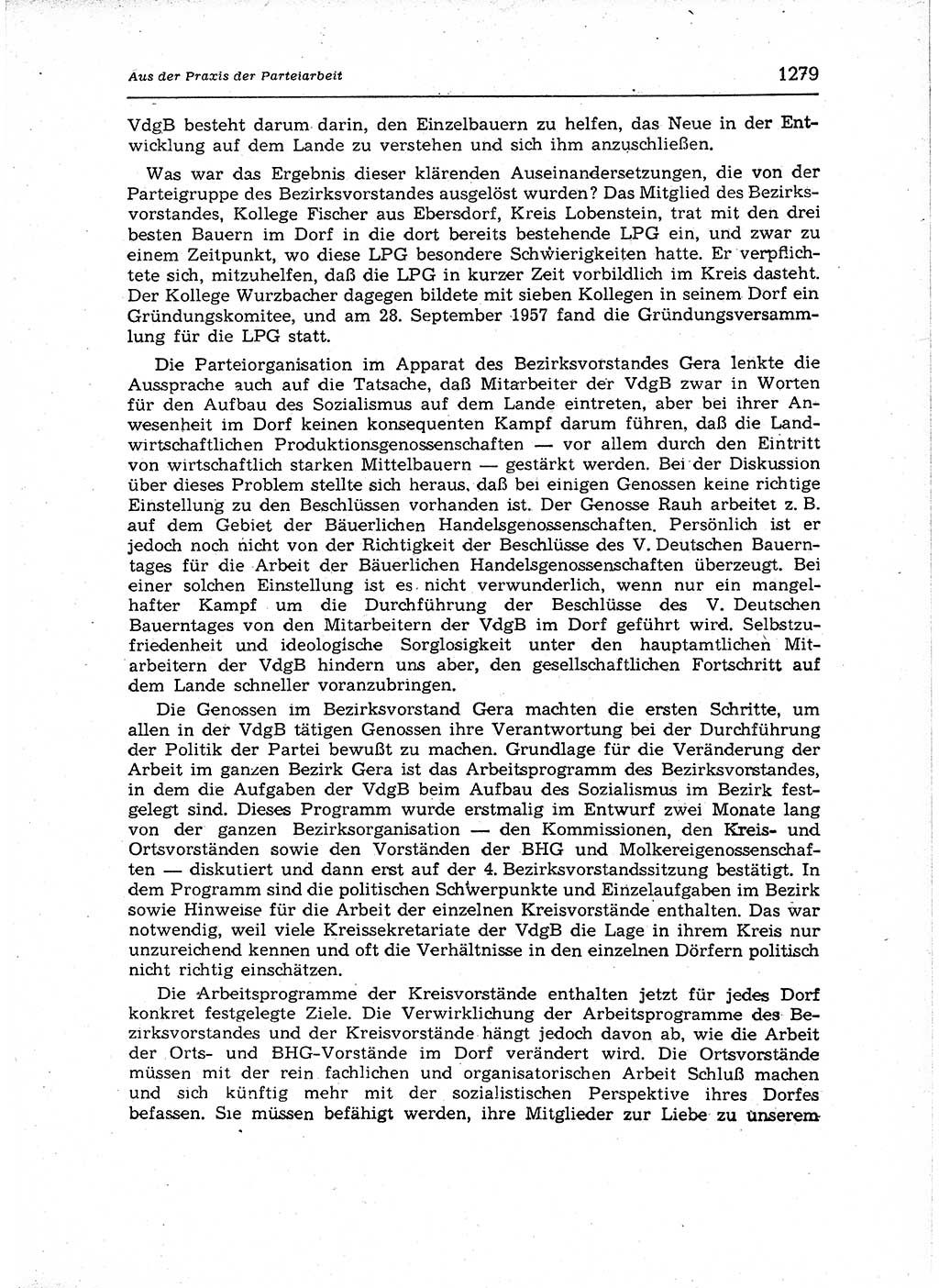 Aus der Praxis der Parteiarbeit

1279

VdgB besteht darum darin, den Einzelbauern zu helfen, das Neue in der Entwicklung auf dem Lande zu verstehen und sich ihm anzuschließen.

Was war das Ergebnis dieser klärenden Auseinandersetzungen, die von der Parteigruppe des Bezirksvorstandes ausgelöst wurden? Das Mitglied des Bezirksvorstandes, Kollege Fischer aus Ebersdorf, Kreis Lobenstein, trat mit den drei besten Bauern im Dorf in die dort bereits bestehende LPG ein, und zwar zu einem Zeitpunkt, wo diese LPG besondere Schwierigkeiten hatte. Er verpflichtete sich, mitzuhelfen, daß die LPG in kurzer Zeit vorbildlich im Kreis dasteht. Der Kollege Wurzbacher dagegen bildete mit sieben Kollegen in seinem Dorf ein Gründungskomitee, und am 28. September 1957 fand die Gründungsversammlung für die LPG statt.

Die Parteiorganisation im Apparat des Bezirksvorstandes Gera lenkte die Aussprache auch auf die Tatsache, daß Mitarbeiter der VdgB zwar in Worten für den Aufbau des Sozialismus auf dem Lande eintreten, aber bei ihrer Anwesenheit im Dorf keinen konsequenten Kampf darum führen, daß die Landwirtschaftlichen Produktionsgenossenschaften — vor allem durch den Eintritt von wirtschaftlich starken Mittelbauern — gestärkt werden. Bei der Diskussion über dieses Problem stellte sich heraus, daß bei einigen Genossen keine richtige Einstellung zu den Beschlüssen vorhanden ist. Der Genosse Rauh arbeitet z. B. auf dem Gebiet der Bäuerlichen Handelsgenossenschaften. Persönlich ist er jedoch noch nicht von der Richtigkeit der Beschlüsse des V. Deutschen Bauerntages für die Arbeit der Bäuerlichen Handelsgenossenschaften überzeugt. Bei einer solchen Einstellung ist es nicht verwunderlich, wenn nur ein mangelhafter Kampf um die Durchführung der Beschlüsse des V. Deutschen Bauerntages von den Mitarbeitern der VdgB im Dorf geführt wird. Selbstzufriedenheit und ideologische Sorglosigkeit unter den hauptamtlichen Mitarbeitern der VdgB hindern uns aber, den gesellschaftlichen Fortschritt auf dem Lande schneller voranzubringen.

Die Genossen im Bezirksvorstand Gera machten die ersten Schritte, um allen in der VdgB tätigen Genossen ihre Verantwortung bei der Durchführung der Politik der Partei bewußt zu machen. Grundlage für die Veränderung der Arbeit im ganzen Bezirk Gera ist das Arbeitsprogramm des Bezirksvorstandes, in dem die Aufgaben der VdgB beim Aufbau des Sozialismus im Bezirk festgelegt sind. Dieses Programm wurde erstmalig im Entwurf zwei Monate lang von der ganzen Bezirksorganisation — den Kommissionen, den Kreis- und Ortsvorständen sowie den Vorständen der BHG und Molkereigenossenschaften — diskutiert und dann erst auf der 4. Bezirksvorstandssitzung bestätigt. In dem Programm sind die politischen Schwerpunkte und Einzelaufgaben im Bezirk sowie Hinweise für die Arbeit der einzelnen Kreisvorstände enthalten. Das war notwendig, weil viele Kreissekretariate der VdgB die Lage in ihrem Kreis nur unzureichend kennen und oft die Verhältnisse in den einzelnen Dörfern politisch nicht richtig einschätzen.

Die Arbeitsprogramme der Kreisvorstände enthalten jetzt für jedes Dorf konkret festgelegte Ziele. Die Verwirklichung der Arbeitsprogramme des Bezirksvorstandes und der Kreisvorstände hängt jedoch davon ab, wie die Arbeit der Orts- und BHG-Vorstände im Dorf verändert wird. Die Ortsvorstände müssen mit der rein fachlichen und organisatorischen Arbeit Schluß machen und sich künftig mehr mit der sozialistischen Perspektive ihres Dorfes befassen. Sie müssen befähigt werden, ihre Mitglieder zur Liebe zu unserem